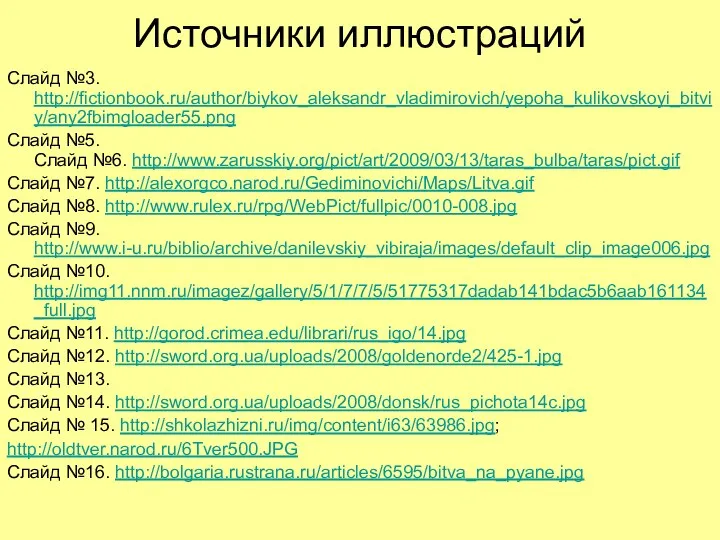 Источники иллюстраций

Слайд №3. http://fictionbook.ru/author/biykov_aleksandr_vladimirovich/yepoha_kulikovskoyi_bitviy/any2fbimgloader55.png

Слайд №5.
Слайд №6. http://www.zarusskiy.org/pict/art/2009/03/13/taras_bulba/taras/pict.gif

Слайд №7. http://alexorgco.narod.ru/Gediminovichi/Maps/Litva.gif

Слайд №8. http://www.rulex.ru/rpg/WebPict/fullpic/0010-008.jpg

Слайд №9. http://www.i-u.ru/biblio/archive/danilevskiy_vibiraja/images/default_clip_image006.jpg

Слайд №10. http://img11.nnm.ru/imagez/gallery/5/1/7/7/5/51775317dadab141bdac5b6aab161134_full.jpg

Слайд №11. http://gorod.crimea.edu/librari/rus_igo/14.jpg

Слайд №12. http://sword.org.ua/uploads/2008/goldenorde2/425-1.jpg

Слайд №13.

Слайд №14. http://sword.org.ua/uploads/2008/donsk/rus_pichota14c.jpg

Слайд № 15. http://shkolazhizni.ru/img/content/i63/63986.jpg;

http://oldtver.narod.ru/6Tver500.JPG

Слайд №16. http://bolgaria.rustrana.ru/articles/6595/bitva_na_pyane.jpg